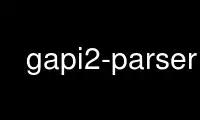 gapi2-parser